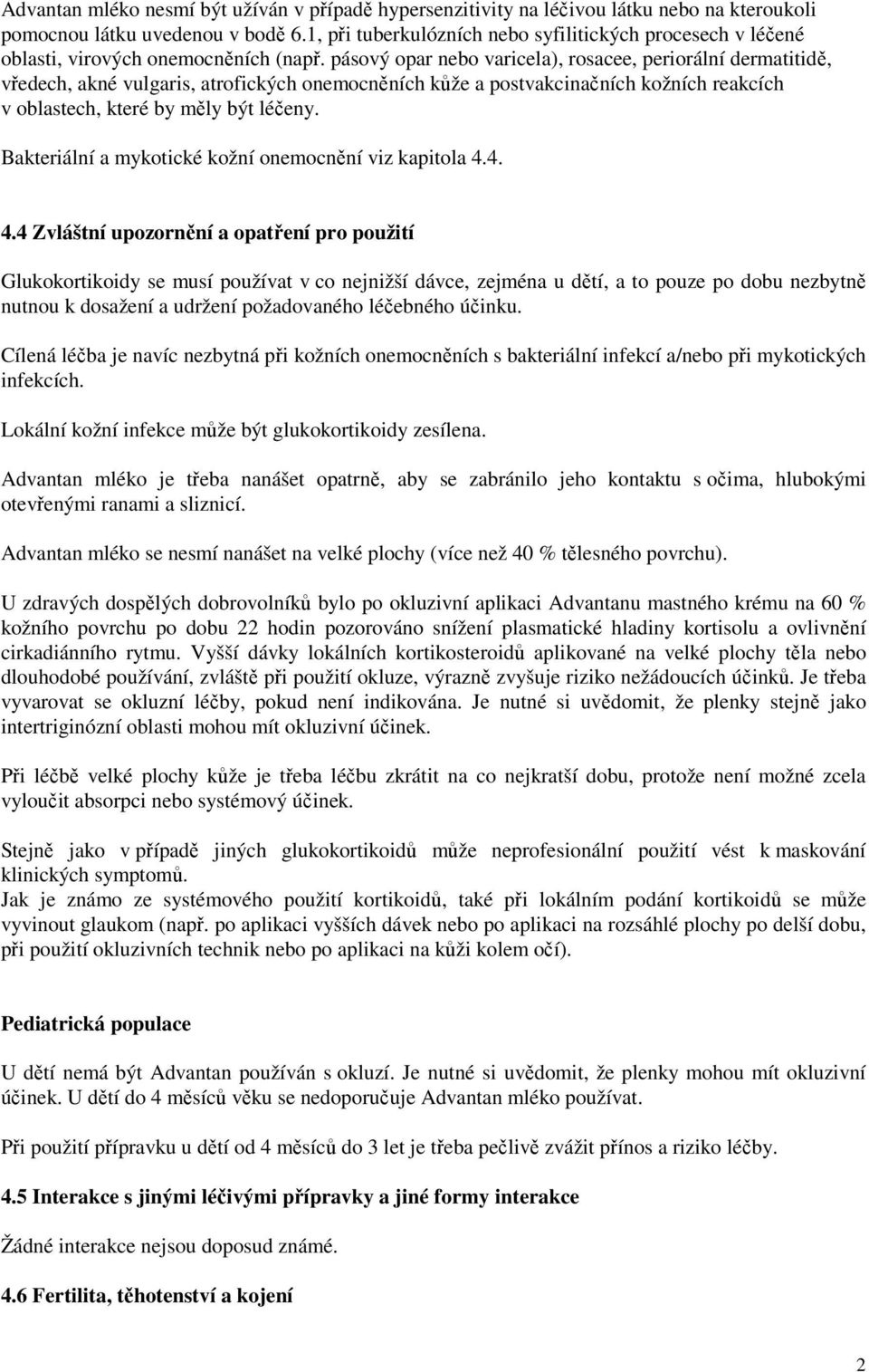 Advantan mléko nesmí být užíván v případě hypersenzitivity na léčivou látku nebo na kteroukoli pomocnou látku uvedenou v bodě 6.1, při tuberkulózních nebo syfilitických procesech v léčené oblasti, virových onemocněních (např. pásový opar nebo varicela), rosacee, periorální dermatitidě, vředech, akné vulgaris, atrofických onemocněních kůže a postvakcinačních kožních reakcích v oblastech, které by měly být léčeny.

Bakteriální a mykotické kožní onemocnění viz kapitola 4.4.

4.4 Zvláštní upozornění a opatření pro použití

Glukokortikoidy se musí používat v co nejnižší dávce, zejména u dětí, a to pouze po dobu nezbytně nutnou k dosažení a udržení požadovaného léčebného účinku.

Cílená léčba je navíc nezbytná při kožních onemocněních s bakteriální infekcí a/nebo při mykotických infekcích.

Lokální kožní infekce může být glukokortikoidy zesílena.

Advantan mléko je třeba nanášet opatrně, aby se zabránilo jeho kontaktu s očima, hlubokými otevřenými ranami a sliznicí.

Advantan mléko se nesmí nanášet na velké plochy (více než 40 % tělesného povrchu).

U zdravých dospělých dobrovolníků bylo po okluzivní aplikaci Advantanu mastného krému na 60 % kožního povrchu po dobu 22 hodin pozorováno snížení plasmatické hladiny kortisolu a ovlivnění cirkadiánního rytmu. Vyšší dávky lokálních kortikosteroidů aplikované na velké plochy těla nebo dlouhodobé používání, zvláště při použití okluze, výrazně zvyšuje riziko nežádoucích účinků. Je třeba vyvarovat se okluzní léčby, pokud není indikována. Je nutné si uvědomit, že plenky stejně jako intertriginózní oblasti mohou mít okluzivní účinek.

Při léčbě velké plochy kůže je třeba léčbu zkrátit na co nejkratší dobu, protože není možné zcela vyloučit absorpci nebo systémový účinek.

Stejně jako v případě jiných glukokortikoidů může neprofesionální použití vést k maskování klinických symptomů.
Jak je známo ze systémového použití kortikoidů, také při lokálním podání kortikoidů se může vyvinout glaukom (např. po aplikaci vyšších dávek nebo po aplikaci na rozsáhlé plochy po delší dobu, při použití okluzivních technik nebo po aplikaci na kůži kolem očí).

Pediatrická populace

U dětí nemá být Advantan používán s okluzí. Je nutné si uvědomit, že plenky mohou mít okluzivní účinek. U dětí do 4 měsíců věku se nedoporučuje Advantan mléko používat.

Při použití přípravku u dětí od 4 měsíců do 3 let je třeba pečlivě zvážit přínos a riziko léčby.

4.5 Interakce s jinými léčivými přípravky a jiné formy interakce

Žádné interakce nejsou doposud známé.

4.6 Fertilita, těhotenství a kojení

2